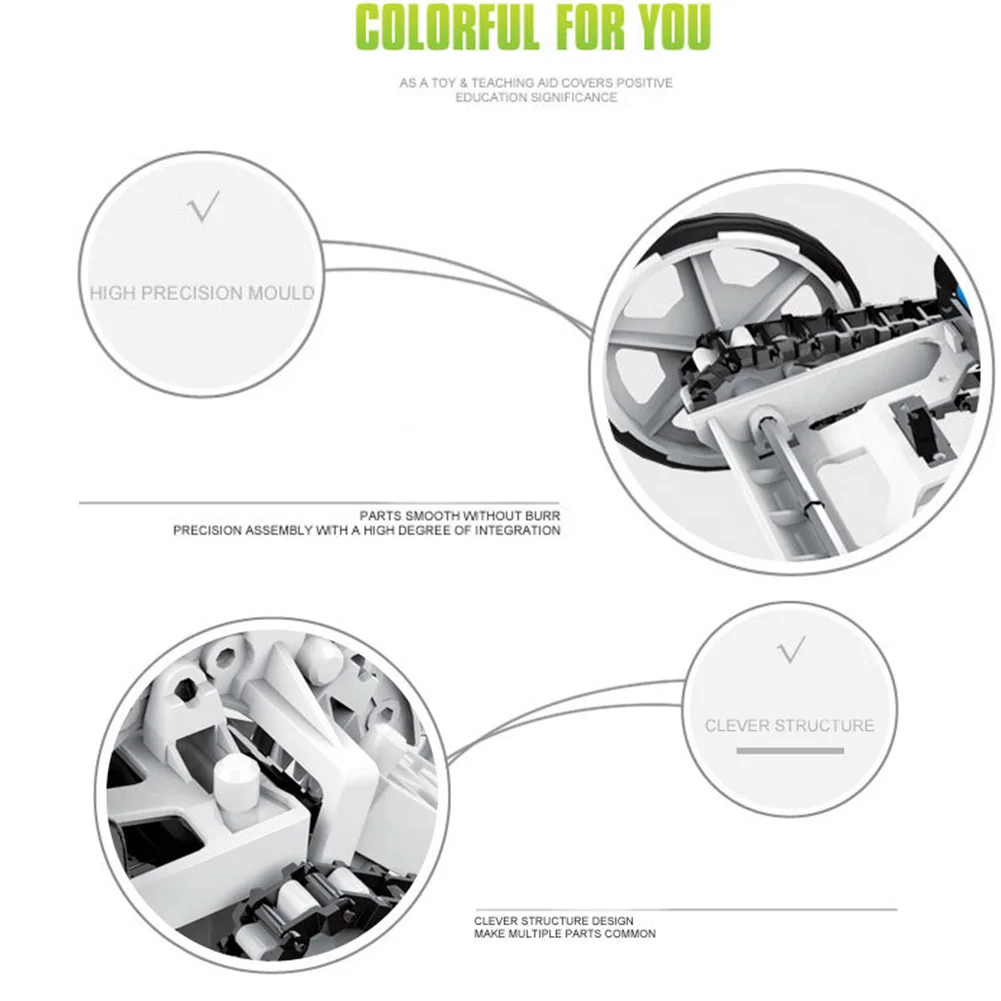 COLORFUL FOR YOU

AS A TOY & TEACHING AID COVERS POSITIVE EDUCATION SIGNIFICANCE

√

HIGH PRECISION MOULD

PARTS SMOOTH WITHOUT BURR
PRECISION ASSEMBLY WITH A HIGH DEGREE OF INTEGRATION

√

CLEVER STRUCTURE

CLEVER STRUCTURE DESIGN
MAKE MULTIPLE PARTS COMMON